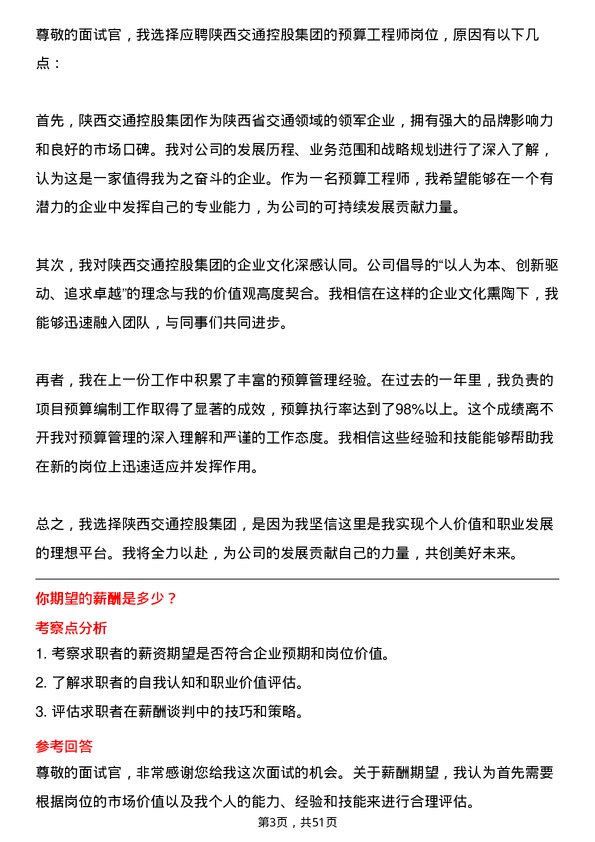 尊敬的面试官，我选择应聘陕西交通控股集团的预算工程师岗位，原因有以下几点：

首先，陕西交通控股集团作为陕西省交通领域的领军企业，拥有强大的品牌影响力和良好的市场口碑。我对公司的发展历程、业务范围和战略规划进行了深入了解，认为这是一家值得我为之奋斗的企业。作为一名预算工程师，我希望能够在一个有潜力的企业中发挥自己的专业能力，为公司的可持续发展贡献力量。

其次，我对陕西交通控股集团的企业文化深感认同。公司倡导的“以人为本、创新驱动、追求卓越”的理念与我的价值观高度契合。我相信在这样的企业文化熏陶下，我能够迅速融入团队，与同事们共同进步。

再者，我在上一份工作中积累了丰富的预算管理经验。在过去的一年里，我负责的项目预算编制工作取得了显著的成效，预算执行率达到了98%以上。这个成绩离不开我对预算管理的深入理解和严谨的工作态度。我相信这些经验和技能能够帮助我在新的岗位上迅速适应并发挥作用。

总之，我选择陕西交通控股集团，是因为我坚信这里是我实现个人价值和职业发展的理想平台。我将全力以赴，为公司的发展贡献自己的力量，共创美好未来。

你期望的薪酬是多少？

考察点分析

1. 考察求职者的薪资期望是否符合企业预期和岗位价值。

2. 了解求职者的自我认知和职业价值评估。

3. 评估求职者在薪酬谈判中的技巧和策略。

参考回答

尊敬的面试官，非常感谢您给我这次面试的机会。关于薪酬期望，我认为首先需要根据岗位的市场价值以及我个人的能力、经验和技能来进行合理评估。

第3页，共51页